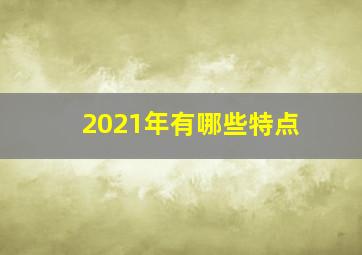 2021年有哪些特点